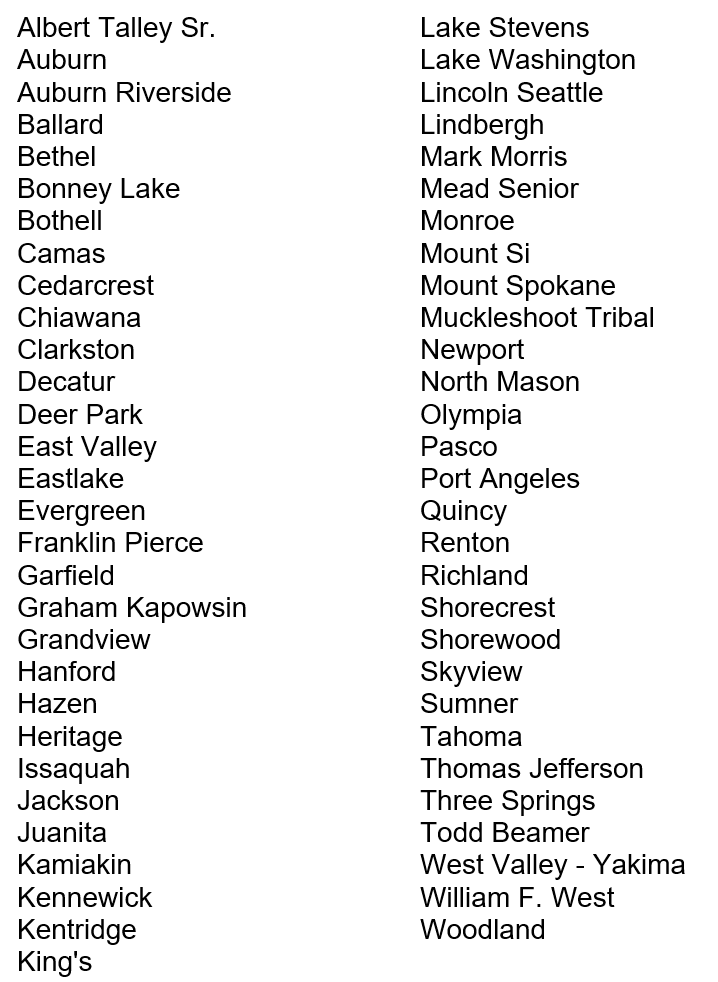 Albert Talley Sr.
Auburn
Auburn Riverside
Ballard
Bethel
Bonney Lake
Bothell
Camas
Cedarcrest
Chiawana
Clarkston
Decatur
Deer Park
East Valley
Eastlake
Evergreen
Franklin Pierce
Garfield
Graham Kapowsin
Grandview
Hanford
Hazen
Heritage
Issaquah
Jackson
Juanita
Kamiakin
Kennewick
Kentridge
King's

Lake Stevens
Lake Washington
Lincoln Seattle
Lindbergh
Mark Morris
Mead Senior
Monroe
Mount Si
Mount Spokane
Muckleshoot Tribal
Newport
North Mason
Olympia
Pasco
Port Angeles
Quincy
Renton
Richland
Shorecrest
Shorewood
Skyview
Sumner
Tahoma
Thomas Jefferson
Three Springs
Todd Beamer
West Valley - Yakima
William F. West
Woodland